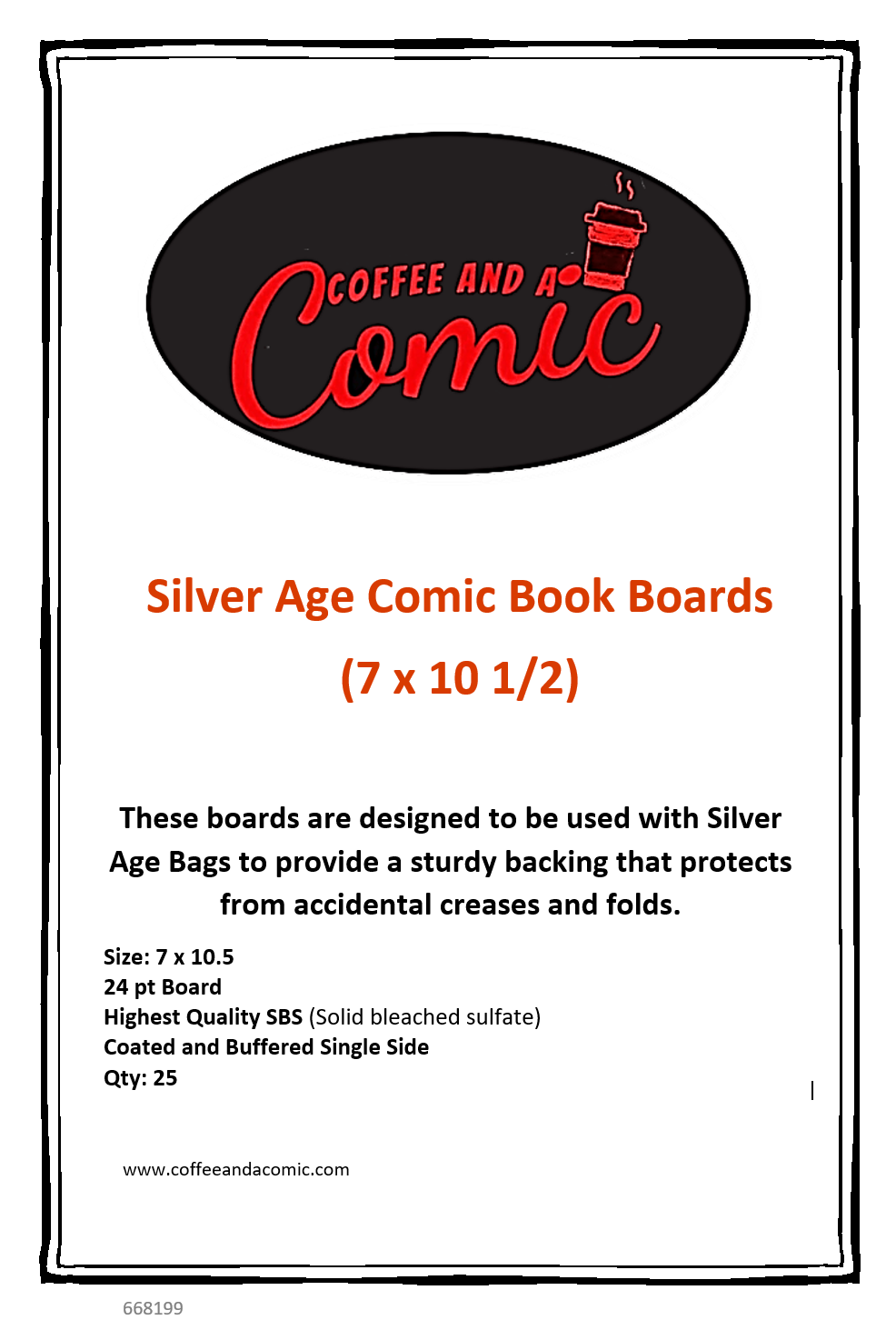 COFFEE AND A
Comic

Silver Age Comic Book Boards
(7 x 10 1/2)

These boards are designed to be used with Silver Age Bags to provide a sturdy backing that protects from accidental creases and folds.

Size: 7 x 10.5
24 pt Board
Highest Quality SBS (Solid bleached sulfate)
Coated and Buffered Single Side
Qty: 25

www.coffeeandacomic.com

668199